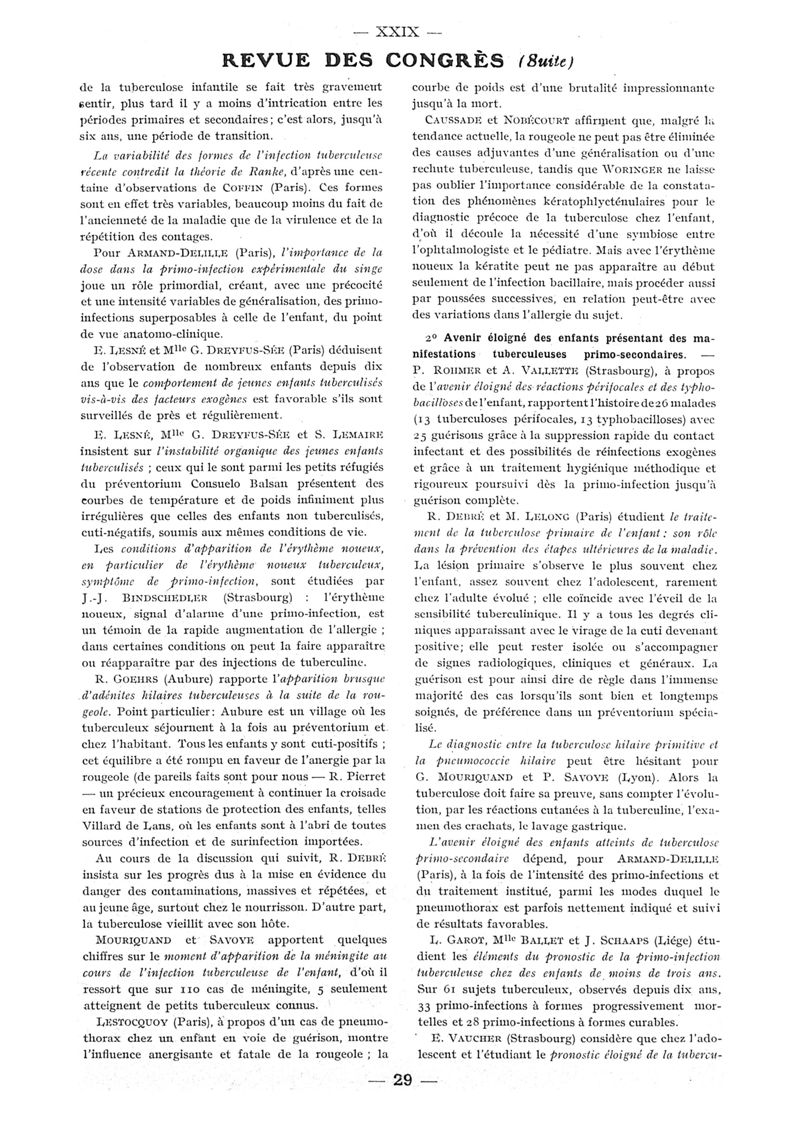 — XXIX —

REVUE DES CONGRÈS (Suite)

de la tuberculose infantile se fait très gravement sentir, plus tard il y a moins d'intrication entre les périodes primaires et secondaires ; c'est alors, jusqu'à six ans, une période de transition.

La variabilité des formes de l'infection tuberculeuse récente contredit la théorie de Ranke, d'après une centaine d'observations de COFFIN (Paris). Ces formes sont en effet très variables, beaucoup moins du fait de l'ancienneté de la maladie que de la virulence et de la répétition des contages.

Pour ARMAND-DELILLE (Paris), l'importance de la dose dans la primo-infection expérimentale du singe joue un rôle primordial, créant, avec une précocité et une intensité variables de généralisation, des primo-infections superposables à celle de l'enfant, du point de vue anatomo-clinique.

E. LESNÉ et Mlle G. DREYFUS-SÉE (Paris) déduisent de l'observation de nombreux enfants depuis dix ans que le comportement de jeunes enfants tuberculisés vis-à-vis des facteurs exogènes est favorable s'ils sont surveillés de près et régulièrement.

E. LESNÉ, Mlle G. DREYFUS-SÉE et S. LEMAIRE insistent sur l'instabilité organique des jeunes enfants tuberculisés ; ceux qui le sont parmi les petits réfugiés du préventorium Consuelo Balsan présentent des courbes de température et de poids infiniment plus irrégulières que celles des enfants non tuberculisés, cuti-négatifs, soumis aux mêmes conditions de vie.

Les conditions d'apparition de l'érythème noueux, en particulier de l'érythème noueux tuberculeux, symptôme de primo-infection, sont étudiées par J.-J. BINDSCHEDLER (Strasbourg) : l'érythème noueux, signal d'alarme d'une primo-infection, est un témoin de la rapide augmentation de l'allergie ; dans certaines conditions on peut la faire apparaître ou réapparaître par des injections de tuberculine.

R. GOEHRS (Aubure) rapporte l'apparition brusque d'adénites hilaires tuberculeuses à la suite de la rougeole. Point particulier : Aubure est un village où les tuberculeux séjournent à la fois au préventorium et chez l'habitant. Tous les enfants y sont cuti-positifs ; cet équilibre a été rompu en faveur de l'anergie par la rougeole (de pareils faits sont pour nous — R. Pierret — un précieux encouragement à continuer la croisade en faveur de stations de protection des enfants, telles Villard de Lans, où les enfants sont à l'abri de toutes sources d'infection et de surinfection importées.

Au cours de la discussion qui suivit, R. DEBRÉ insista sur les progrès dus à la mise en évidence du danger des contaminations, massives et répétées, et au jeune âge, surtout chez le nourrisson. D'autre part, la tuberculose vieillit avec son hôte.

MOURIQUAND et SAVOYE apportent quelques chiffres sur le moment d'apparition de la méningite au cours de l'infection tuberculeuse de l'enfant, d'où il ressort que sur 110 cas de méningite, 5 seulement atteignent de petits tuberculeux connus.

LESTOCQUOY (Paris), à propos d'un cas de pneumothorax chez un enfant en voie de guérison, montre l'influence anergisante et fatale de la rougeole ; la courbe de poids est d'une brutalité impressionnante jusqu'à la mort.

CAUSSADE et NOBÉCOURT affirment que, malgré la tendance actuelle, la rougeole ne peut pas être éliminée des causes adjuvantes d'une généralisation ou d'une rechute tuberculeuse, tandis que WORINGER ne laisse pas oublier l'importance considérable de la constatation des phénomènes kératophlycténulaires pour le diagnostic précoce de la tuberculose chez l'enfant, d'où il découle la nécessité d'une symbiose entre l'ophtalmologiste et le pédiatre. Mais avec l'érythème noueux la kératite peut ne pas apparaître au début seulement de l'infection bacillaire, mais procéder aussi par poussées successives, en relation peut-être avec des variations dans l'allergie du sujet.

2° Avenir éloigné des enfants présentant des manifestations tuberculeuses primo-secondaires. — P. ROHMER et A. VALLETTE (Strasbourg), à propos de l'avenir éloigné des réactions périfocales et des typhobacilloses de l'enfant, rapportent l'histoire de 26 malades (13 tuberculoses périfocales, 13 typhobacilloses) avec 25 guérisons grâce à la suppression rapide du contact infectant et des possibilités de réinfections exogènes et grâce à un traitement hygiénique méthodique et rigoureux poursuivi dès la primo-infection jusqu'à guérison complète.

R. DEBRÉ et M. LELONG (Paris) étudient le traitement de la tuberculose primaire de l'enfant : son rôle dans la prévention des étapes ultérieures de la maladie. La lésion primaire s'observe le plus souvent chez l'enfant, assez souvent chez l'adolescent, rarement chez l'adulte évolué ; elle coïncide avec l'éveil de la sensibilité tuberculinique. Il y a tous les degrés cliniques apparaissant avec le virage de la cuti devenant positive ; elle peut rester isolée ou s'accompagner de signes radiologiques, cliniques et généraux. La guérison est pour ainsi dire de règle dans l'immense majorité des cas lorsqu'ils sont bien et longtemps soignés, de préférence dans un préventorium spécialisé.

Le diagnostic entre la tuberculose hilaire primitive et la pneumococcie hilaire peut être hésitant pour G. MOURIQUAND et P. SAVOYE (Lyon). Alors la tuberculose doit faire sa preuve, sans compter l'évolution, par les réactions cutanées à la tuberculine, l'examen des crachats, le lavage gastrique.

L'avenir éloigné des enfants atteints de tuberculose primo-secondaire dépend, pour ARMAND-DELILLE (Paris), à la fois de l'intensité des primo-infections et du traitement institué, parmi les modes duquel le pneumothorax est parfois nettement indiqué et suivi de résultats favorables.

L. GAROT, Mlle BALLET et J. SCHAAPS (Liége) étudient les éléments du pronostic de la primo-infection tuberculeuse chez des enfants de moins de trois ans. Sur 61 sujets tuberculeux, observés depuis dix ans, 33 primo-infections à formes progressivement mortelles et 28 primo-infections à formes curables.

E. VAUCHER (Strasbourg) considère que chez l'adolescent et l'étudiant le pronostic éloigné de la tubercu-

— 29 —